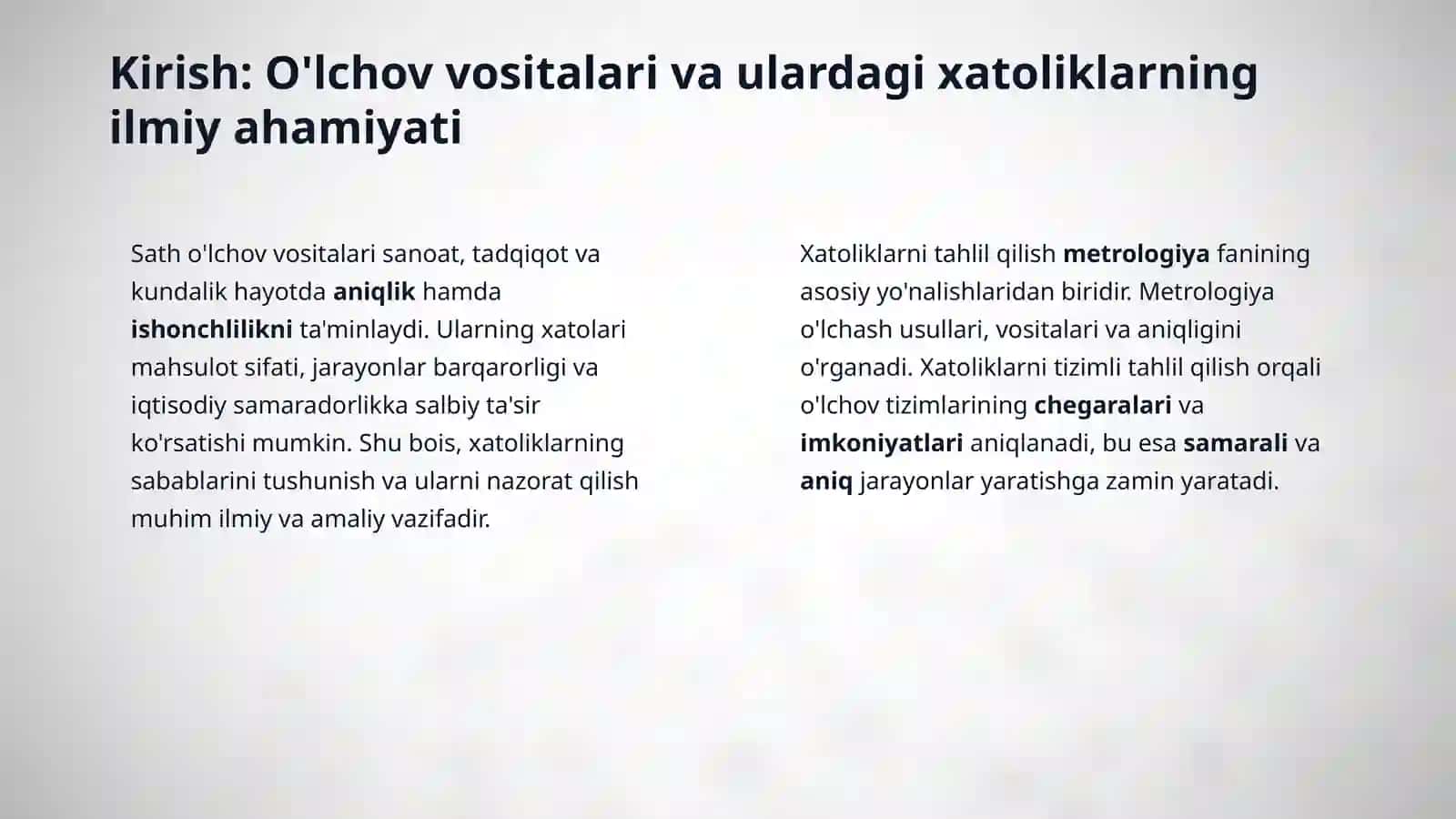 Kirish: O'lchov vositalari va ulardagi xatoliklarning ilmiy ahamiyati

Sath o'lchov vositalari sanoat, tadqiqot va kundalik hayotda aniqlik hamda ishonchlilikni ta'minlaydi. Ularning xatolari mahsulot sifati, jarayonlar barqarorligi va iqtisodiy samaradorlikka salbiy ta'sir ko'rsatishi mumkin. Shu bois, xatoliklarning sabablarini tushunish va ularni nazorat qilish muhim ilmiy va amaliy vazifadir.

Xatoliklarni tahlil qilish metrologiya fanining asosiy yo'nalishlaridan biridir. Metrologiya o'lchash usullari, vositalari va aniqligini o'rganadi. Xatoliklarni tizimli tahlil qilish orqali o'lchov tizimlarining chegaralari va imkoniyatlari aniqlanadi, bu esa samarali va aniq jarayonlar yaratishga zamin yaratadi.